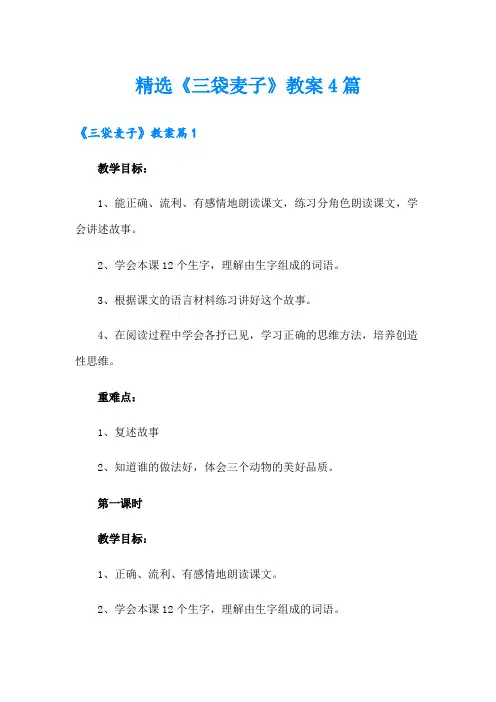 精选《三袋麦子》教案4篇

《三袋麦子》教案篇1

教学目标：

1、能正确、流利、有感情地朗读课文，练习分角色朗读课文，学会讲述故事。

2、学会本课12个生字，理解由生字组成的词语。

3、根据课文的语言材料练习讲好这个故事。

4、在阅读过程中学会各抒已见，学习正确的思维方法，培养创造性思维。

重难点：

1、复述故事

2、知道谁的做法好，体会三个动物的美好品质。

第一课时

教学目标：

1、正确、流利、有感情地朗读课文。

2、学会本课12个生字，理解由生字组成的词语。